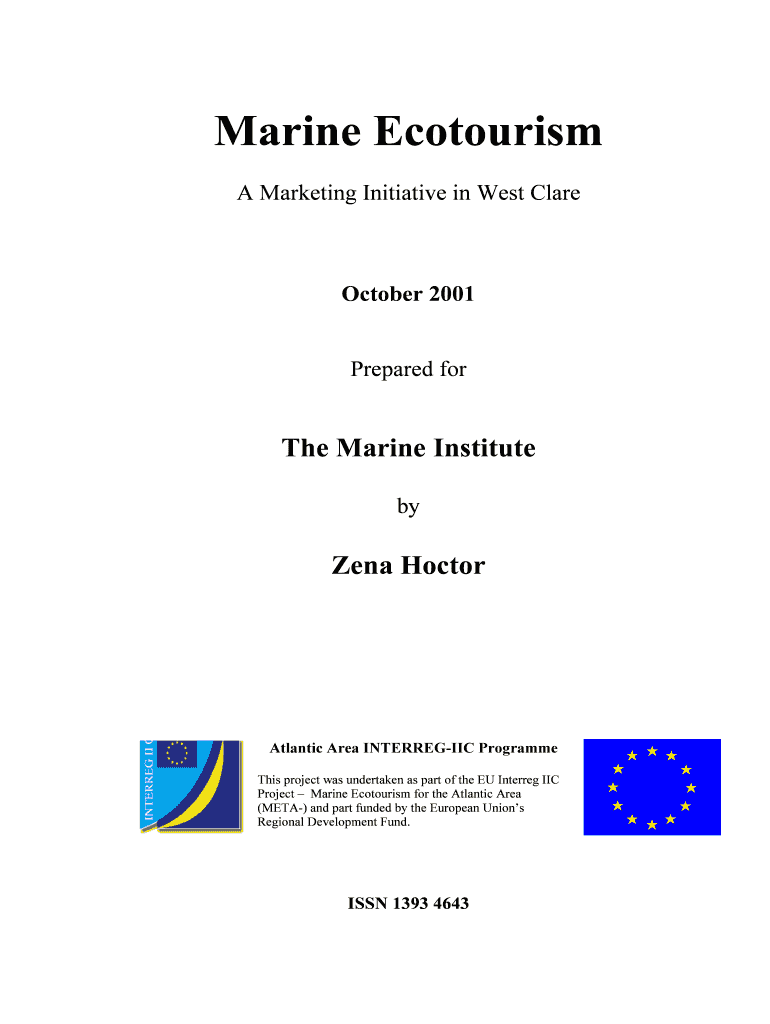 Marine Ecotourism

A Marketing Initiative in West Clare

October 2001

Prepared for

The Marine Institute

by

Zena Hoctor

INTERREG II C

Atlantic Area INTERREG-IIC Programme

This project was undertaken as part of the EU Interreg IIC Project – Marine Ecotourism for the Atlantic Area (META-) and part funded by the European Union's Regional Development Fund.

ISSN 1393 4643